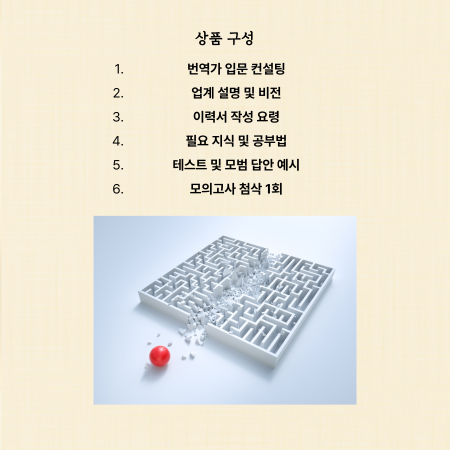 상품 구성

1. 번역가 입문 컨설팅
2. 업계 설명 및 비전
3. 이력서 작성 요령
4. 필요 지식 및 공부법
5. 테스트 및 모범 답안 예시
6. 모의고사 첨삭 1회